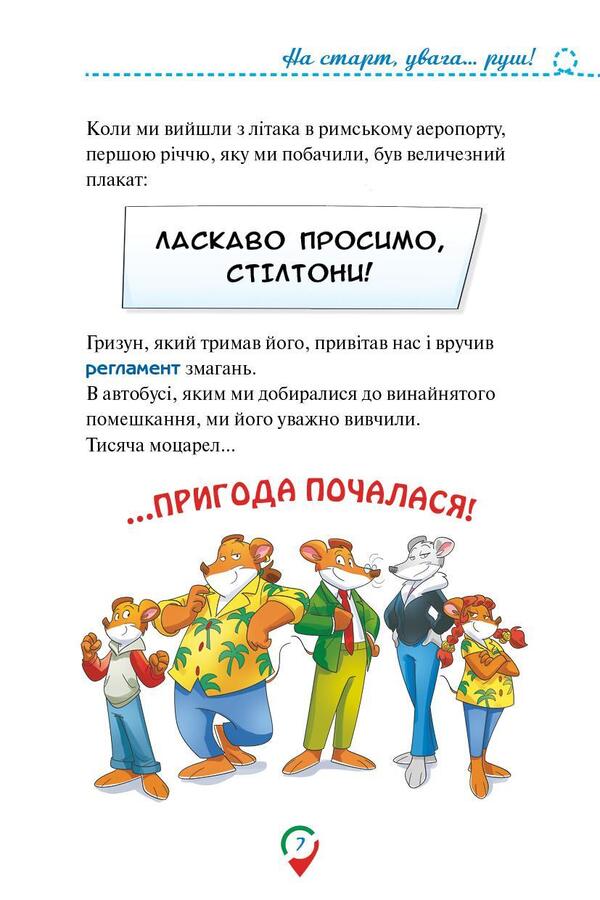 На старт, увага... руш!

Коли ми вийшли з літака в римському аеропорту, першою річчю, яку ми побачили, був величезний плакат:

ЛАСКАВО ПРОСИМО, СТІЛТОНИ!

Гризун, який тримав його, привітав нас і вручив регламент змагань.
В автобусі, яким ми добиралися до винайнятого помешкання, ми його уважно вивчили.
Тисяча моцарел...

...ПРИГОДА ПОЧАЛАСЯ!

7